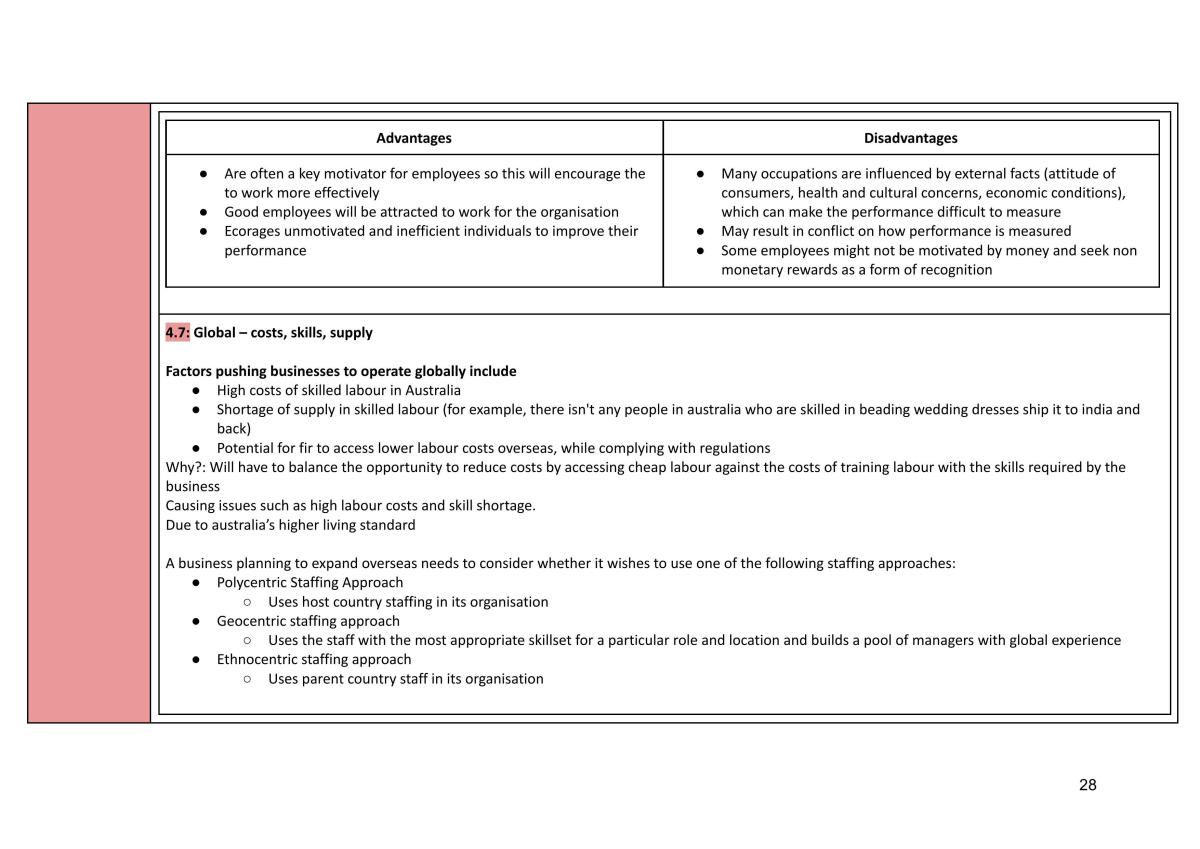 | Advantages | Disadvantages |
|---|---|
| • Are often a key motivator for employees so this will encourage the to work more effectively • Good employees will be attracted to work for the organisation • Ecorages unmotivated and inefficient individuals to improve their performance | • Many occupations are influenced by external facts (attitude of consumers, health and cultural concerns, economic conditions), which can make the performance difficult to measure • May result in conflict on how performance is measured • Some employees might not be motivated by money and seek non monetary rewards as a form of recognition |

4.7: Global – costs, skills, supply

Factors pushing businesses to operate globally include
• High costs of skilled labour in Australia
• Shortage of supply in skilled labour (for example, there isn't any people in australia who are skilled in beading wedding dresses ship it to india and back)
• Potential for fir to access lower labour costs overseas, while complying with regulations
Why?: Will have to balance the opportunity to reduce costs by accessing cheap labour against the costs of training labour with the skills required by the business
Causing issues such as high labour costs and skill shortage.
Due to australia's higher living standard

A business planning to expand overseas needs to consider whether it wishes to use one of the following staffing approaches:
• Polycentric Staffing Approach
○ Uses host country staffing in its organisation
• Geocentric staffing approach
○ Uses the staff with the most appropriate skillset for a particular role and location and builds a pool of managers with global experience
• Ethnocentric staffing approach
○ Uses parent country staff in its organisation

28